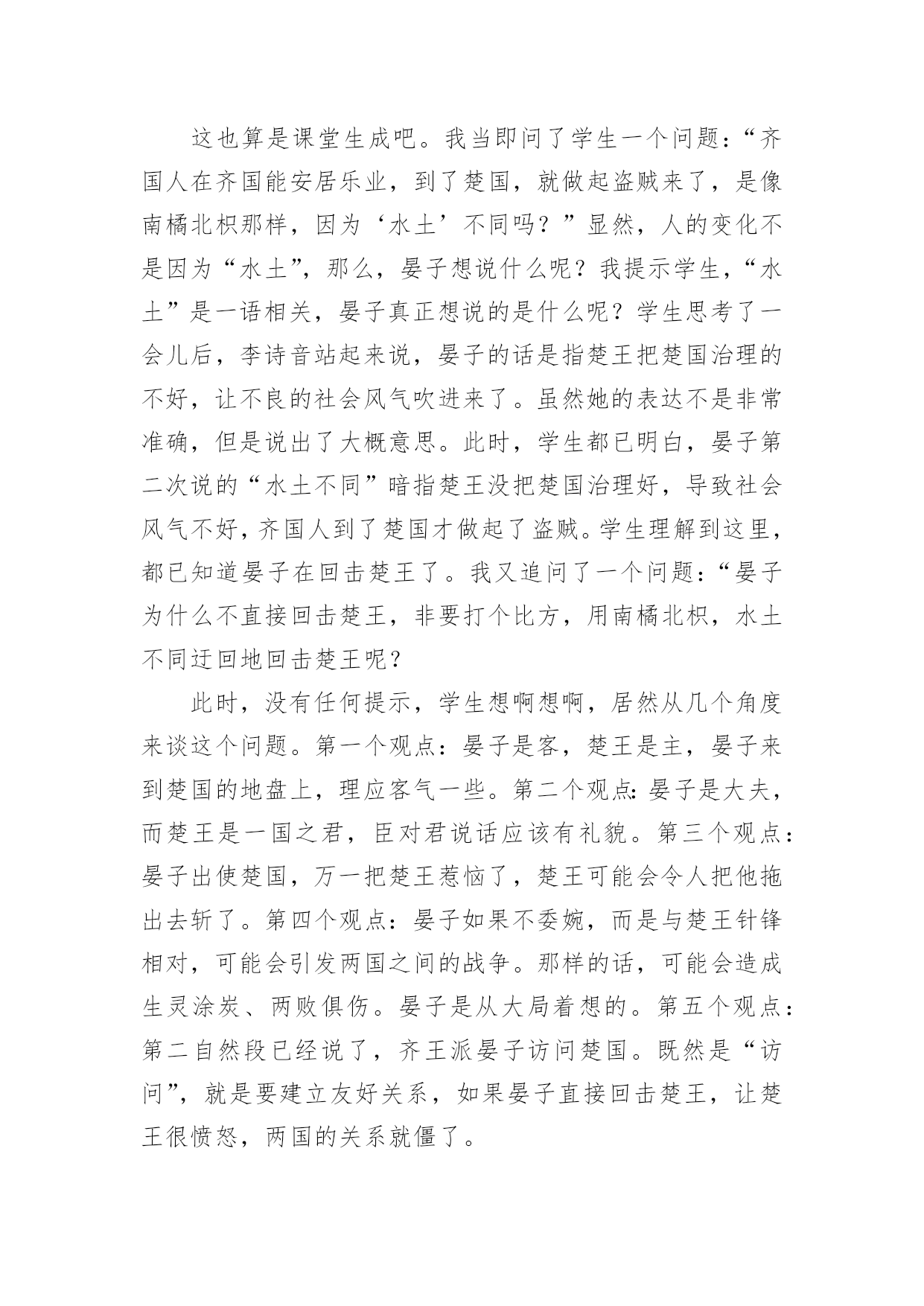 这也算是课堂生成吧。我当即问了学生一个问题：“齐国人在齐国能安居乐业，到了楚国，就做起盗贼来了，是像南橘北枳那样，因为‘水土’不同吗？”显然，人的变化不是因为“水土”，那么，晏子想说什么呢？我提示学生，“水土”是一语相关，晏子真正想说的是什么呢？学生思考了一会儿后，李诗音站起来说，晏子的话是指楚王把楚国治理的不好，让不良的社会风气吹进来了。虽然她的表达不是非常准确，但是说出了大概意思。此时，学生都已明白，晏子第二次说的“水土不同”暗指楚王没把楚国治理好，导致社会风气不好，齐国人到了楚国才做起了盗贼。学生理解到这里，都已知道晏子在回击楚王了。我又追问了一个问题：“晏子为什么不直接回击楚王，非要打个比方，用南橘北枳，水土不同迂回地回击楚王呢？

此时，没有任何提示，学生想啊想啊，居然从几个角度来谈这个问题。第一个观点：晏子是客，楚王是主，晏子来到楚国的地盘上，理应客气一些。第二个观点：晏子是大夫，而楚王是一国之君，臣对君说话应该有礼貌。第三个观点：晏子出使楚国，万一把楚王惹恼了，楚王可能会令人把他拖出去斩了。第四个观点：晏子如果不委婉，而是与楚王针锋相对，可能会引发两国之间的战争。那样的话，可能会造成生灵涂炭、两败俱伤。晏子是从大局着想的。第五个观点：第二自然段已经说了，齐王派晏子访问楚国。既然是“访问”，就是要建立友好关系，如果晏子直接回击楚王，让楚王很愤怒，两国的关系就僵了。